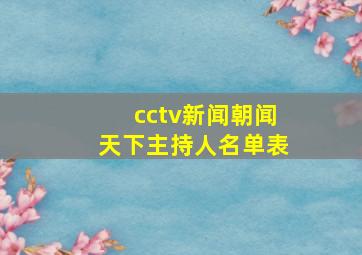 cctv新闻朝闻天下主持人名单表